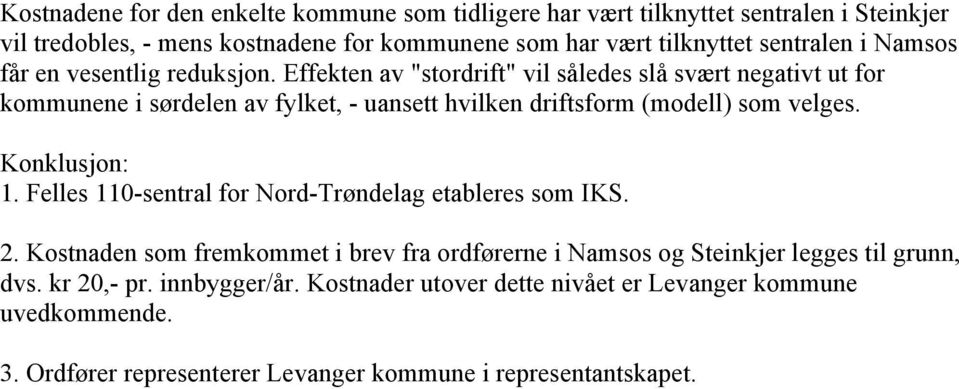 Kostnadene for den enkelte kommune som tidligere har vært tilknyttet sentralen i Steinkjer vil tredobles, - mens kostnadene for kommunene som har vært tilknyttet sentralen i Namsos får en vesentlig reduksjon. Effekten av "stordrift" vil således slå svært negativt ut for kommunene i sørdelen av fylket, - uansett hvilken driftsform (modell) som velges.

Konklusjon:
1. Felles 110-sentral for Nord-Trøndelag etableres som IKS.

2. Kostnaden som fremkommet i brev fra ordførerne i Namsos og Steinkjer legges til grunn, dvs. kr 20,- pr. innbygger/år. Kostnader utover dette nivået er Levanger kommune uvedkommende.

3. Ordfører representerer Levanger kommune i representantskapet.